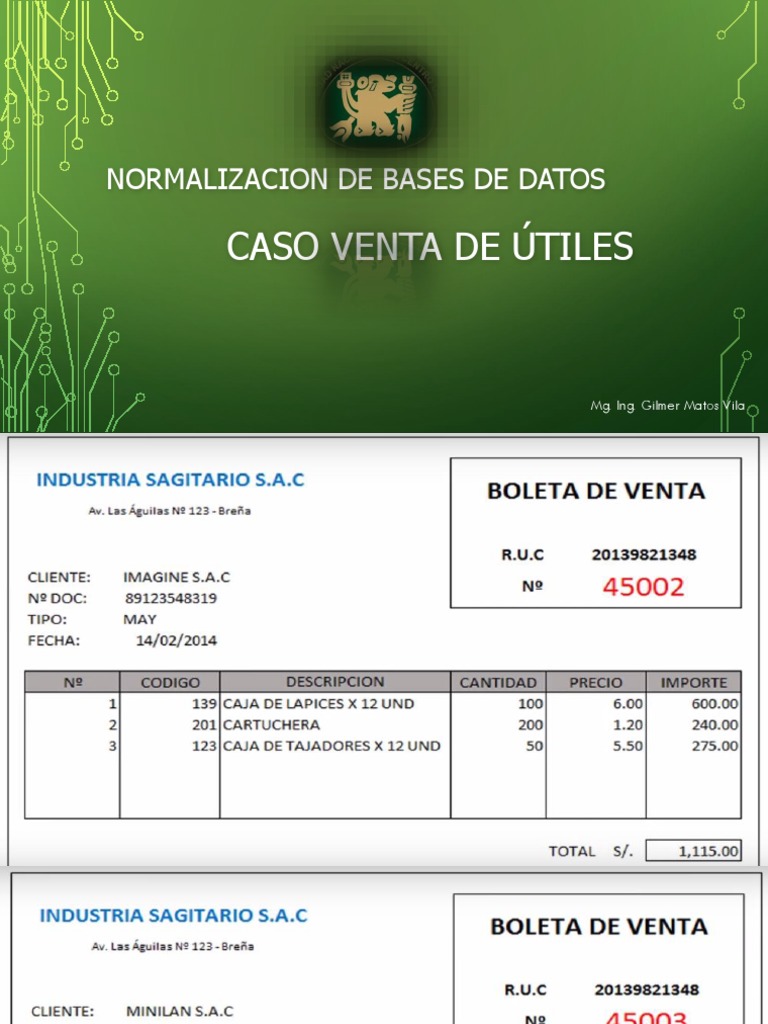 NORMALIZACION DE BASES DE DATOS

CASO VENTA DE ÚTILES

Mg. Ing. Gilmer Matos Vila

INDUSTRIA SAGITARIO S.A.C

Av. Las Águilas Nº 123 - Breña

BOLETA DE VENTA

R.U.C 20139821348

Nº 45002

CLIENTE: IMAGINE S.A.C
Nº DOC: 89123548319
TIPO: MAY
FECHA: 14/02/2014

| Nº | CODIGO | DESCRIPCION | CANTIDAD | PRECIO | IMPORTE |
|---|---|---|---|---|---|
| 1 | 139 | CAJA DE LAPICES X 12 UND | 100 | 6.00 | 600.00 |
| 2 | 201 | CARTUCHERA | 200 | 1.20 | 240.00 |
| 3 | 123 | CAJA DE TAJADORES X 12 UND | 50 | 5.50 | 275.00 |

TOTAL S/. 1,115.00

INDUSTRIA SAGITARIO S.A.C

Av. Las Águilas Nº 123 - Breña

BOLETA DE VENTA

R.U.C 20139821348

Nº 45003

CLIENTE: MINILAN S.A.C